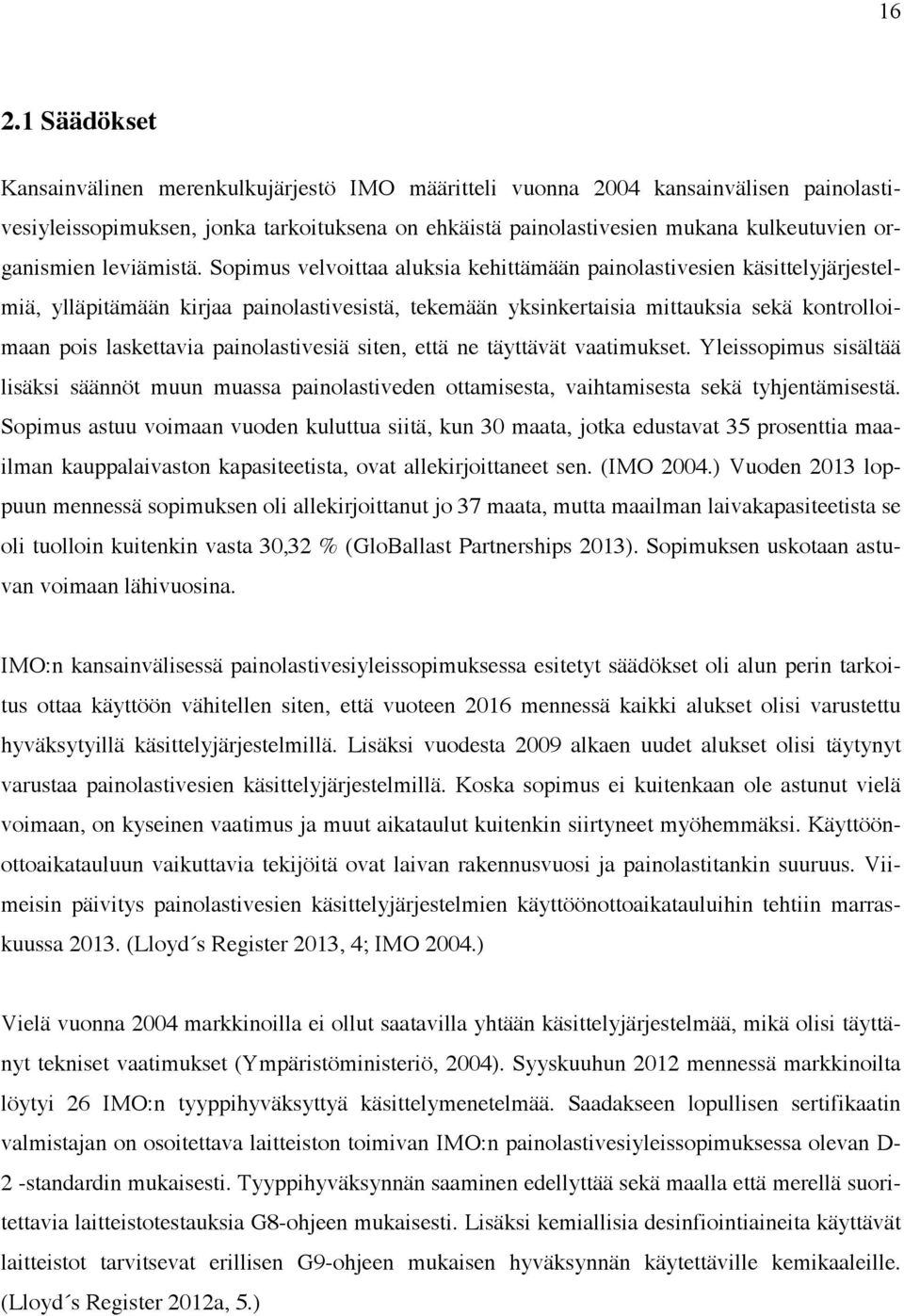 16

2.1 Säädökset

Kansainvälinen merenkulkujärjestö IMO määritteli vuonna 2004 kansainvälisen painolastivesiyleissopimuksen, jonka tarkoituksena on ehkäistä painolastivesien mukana kulkeutuvien organismien leviämistä. Sopimus velvoittaa aluksia kehittämään painolastivesien käsittelyjärjestelmiä, ylläpitämään kirjaa painolastivesistä, tekemään yksinkertaisia mittauksia sekä kontrolloimaan pois laskettavia painolastivesiä siten, että ne täyttävät vaatimukset. Yleissopimus sisältää lisäksi säännöt muun muassa painolastiveden ottamisesta, vaihtamisesta sekä tyhjentämisestä. Sopimus astuu voimaan vuoden kuluttua siitä, kun 30 maata, jotka edustavat 35 prosenttia maailman kauppalaivaston kapasiteetista, ovat allekirjoittaneet sen. (IMO 2004.) Vuoden 2013 loppuun mennessä sopimuksen oli allekirjoittanut jo 37 maata, mutta maailman laivakapasiteetista se oli tuolloin kuitenkin vasta 30,32 % (GloBallast Partnerships 2013). Sopimuksen uskotaan astuvan voimaan lähivuosina.

IMO:n kansainvälisessä painolastivesiyleissopimuksessa esitetyt säädökset oli alun perin tarkoitus ottaa käyttöön vähitellen siten, että vuoteen 2016 mennessä kaikki alukset olisi varustettu hyväksytyillä käsittelyjärjestelmillä. Lisäksi vuodesta 2009 alkaen uudet alukset olisi täytynyt varustaa painolastivesien käsittelyjärjestelmillä. Koska sopimus ei kuitenkaan ole astunut vielä voimaan, on kyseinen vaatimus ja muut aikataulut kuitenkin siirtyneet myöhemmäksi. Käyttöönottoaikatauluun vaikuttavia tekijöitä ovat laivan rakennusvuosi ja painolastitankin suuruus. Viimeisin päivitys painolastivesien käsittelyjärjestelmien käyttöönottoaikatauluihin tehtiin marraskuussa 2013. (Lloyd´s Register 2013, 4; IMO 2004.)

Vielä vuonna 2004 markkinoilla ei ollut saatavilla yhtään käsittelyjärjestelmää, mikä olisi täyttänyt tekniset vaatimukset (Ympäristöministeriö, 2004). Syyskuuhun 2012 mennessä markkinoilta löytyi 26 IMO:n tyyppihyväksyttyä käsittelymenetelmää. Saadakseen lopullisen sertifikaatin valmistajan on osoitettava laitteiston toimivan IMO:n painolastivesiyleissopimuksessa olevan D-2 -standardin mukaisesti. Tyyppihyväksynnän saaminen edellyttää sekä maalla että merellä suoritettavia laitteistotestauksia G8-ohjeen mukaisesti. Lisäksi kemiallisia desinfiointiaineita käyttävät laitteistot tarvitsevat erillisen G9-ohjeen mukaisen hyväksynnän käytettäville kemikaaleille. (Lloyd´s Register 2012a, 5.)